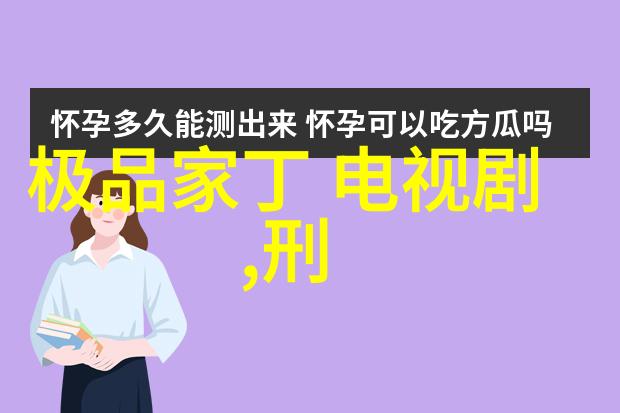 怀孕多久能测出来 怀孕可以吃方瓜吗

极品家丁 电视剧
,刑